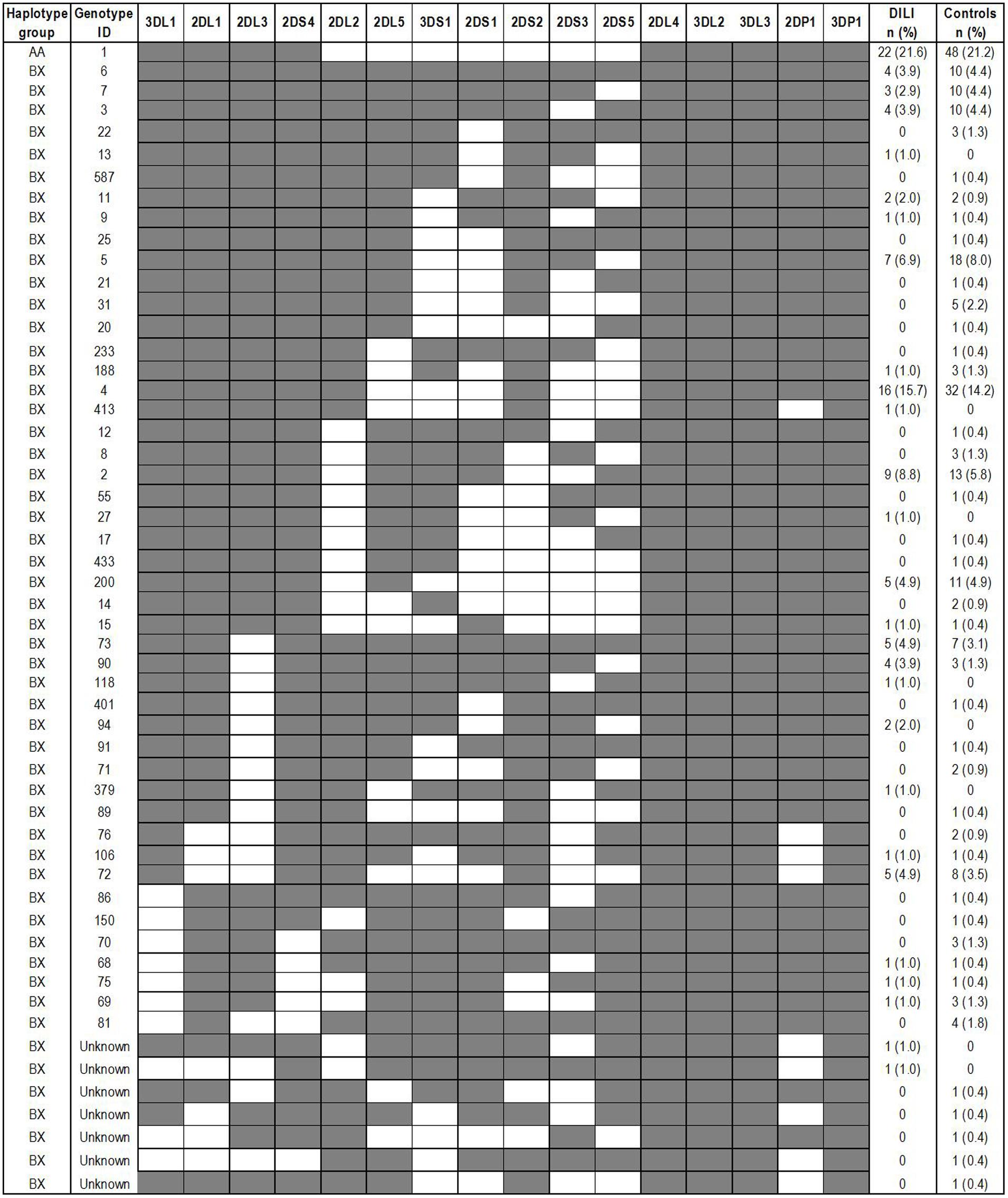 | Haplotype group | Genotype ID | 3DL1 | 2DL1 | 2DL3 | 2DS4 | 2DL2 | 2DL5 | 3DS1 | 2DS1 | 2DS2 | 2DS3 | 2DS5 | 2DL4 | 3DL2 | 3DL3 | 2DP1 | 3DP1 | DILI n (%) | Controls n (%) |
|---|---|---|---|---|---|---|---|---|---|---|---|---|---|---|---|---|---|---|---|
| AA | 1 | | | | | | | | | | | | | | | | | 22 (21.6) | 48 (21.2) |
| BX | 6 | | | | | | | | | | | | | | | | | 4 (3.9) | 10 (4.4) |
| BX | 7 | | | | | | | | | | | | | | | | | 3 (2.9) | 10 (4.4) |
| BX | 3 | | | | | | | | | | | | | | | | | 4 (3.9) | 10 (4.4) |
| BX | 22 | | | | | | | | | | | | | | | | | 0 | 3 (1.3) |
| BX | 13 | | | | | | | | | | | | | | | | | 1 (1.0) | 0 |
| BX | 587 | | | | | | | | | | | | | | | | | 0 | 1 (0.4) |
| BX | 11 | | | | | | | | | | | | | | | | | 2 (2.0) | 2 (0.9) |
| BX | 9 | | | | | | | | | | | | | | | | | 1 (1.0) | 1 (0.4) |
| BX | 25 | | | | | | | | | | | | | | | | | 0 | 1 (0.4) |
| BX | 5 | | | | | | | | | | | | | | | | | 7 (6.9) | 18 (8.0) |
| BX | 21 | | | | | | | | | | | | | | | | | 0 | 1 (0.4) |
| BX | 31 | | | | | | | | | | | | | | | | | 0 | 5 (2.2) |
| BX | 20 | | | | | | | | | | | | | | | | | 0 | 1 (0.4) |
| BX | 233 | | | | | | | | | | | | | | | | | 0 | 1 (0.4) |
| BX | 188 | | | | | | | | | | | | | | | | | 1 (1.0) | 3 (1.3) |
| BX | 4 | | | | | | | | | | | | | | | | | 16 (15.7) | 32 (14.2) |
| BX | 413 | | | | | | | | | | | | | | | | | 1 (1.0) | 0 |
| BX | 12 | | | | | | | | | | | | | | | | | 0 | 1 (0.4) |
| BX | 8 | | | | | | | | | | | | | | | | | 0 | 3 (1.3) |
| BX | 2 | | | | | | | | | | | | | | | | | 9 (8.8) | 13 (5.8) |
| BX | 55 | | | | | | | | | | | | | | | | | 0 | 1 (0.4) |
| BX | 27 | | | | | | | | | | | | | | | | | 1 (1.0) | 0 |
| BX | 17 | | | | | | | | | | | | | | | | | 0 | 1 (0.4) |
| BX | 433 | | | | | | | | | | | | | | | | | 0 | 1 (0.4) |
| BX | 200 | | | | | | | | | | | | | | | | | 5 (4.9) | 11 (4.9) |
| BX | 14 | | | | | | | | | | | | | | | | | 0 | 2 (0.9) |
| BX | 15 | | | | | | | | | | | | | | | | | 1 (1.0) | 1 (0.4) |
| BX | 73 | | | | | | | | | | | | | | | | | 5 (4.9) | 7 (3.1) |
| BX | 90 | | | | | | | | | | | | | | | | | 4 (3.9) | 3 (1.3) |
| BX | 118 | | | | | | | | | | | | | | | | | 1 (1.0) | 0 |
| BX | 401 | | | | | | | | | | | | | | | | | 0 | 1 (0.4) |
| BX | 94 | | | | | | | | | | | | | | | | | 2 (2.0) | 0 |
| BX | 91 | | | | | | | | | | | | | | | | | 0 | 1 (0.4) |
| BX | 71 | | | | | | | | | | | | | | | | | 0 | 2 (0.9) |
| BX | 379 | | | | | | | | | | | | | | | | | 1 (1.0) | 0 |
| BX | 89 | | | | | | | | | | | | | | | | | 0 | 1 (0.4) |
| BX | 76 | | | | | | | | | | | | | | | | | 0 | 2 (0.9) |
| BX | 106 | | | | | | | | | | | | | | | | | 1 (1.0) | 1 (0.4) |
| BX | 72 | | | | | | | | | | | | | | | | | 5 (4.9) | 8 (3.5) |
| BX | 86 | | | | | | | | | | | | | | | | | 0 | 1 (0.4) |
| BX | 150 | | | | | | | | | | | | | | | | | 0 | 1 (0.4) |
| BX | 70 | | | | | | | | | | | | | | | | | 0 | 3 (1.3) |
| BX | 68 | | | | | | | | | | | | | | | | | 1 (1.0) | 1 (0.4) |
| BX | 75 | | | | | | | | | | | | | | | | | 1 (1.0) | 1 (0.4) |
| BX | 69 | | | | | | | | | | | | | | | | | 1 (1.0) | 3 (1.3) |
| BX | 81 | | | | | | | | | | | | | | | | | 0 | 4 (1.8) |
| BX | Unknown | | | | | | | | | | | | | | | | | 1 (1.0) | 0 |
| BX | Unknown | | | | | | | | | | | | | | | | | 1 (1.0) | 0 |
| BX | Unknown | | | | | | | | | | | | | | | | | 0 | 1 (0.4) |
| BX | Unknown | | | | | | | | | | | | | | | | | 0 | 1 (0.4) |
| BX | Unknown | | | | | | | | | | | | | | | | | 0 | 1 (0.4) |
| BX | Unknown | | | | | | | | | | | | | | | | | 0 | 1 (0.4) |
| BX | Unknown | | | | | | | | | | | | | | | | | 0 | 1 (0.4) |